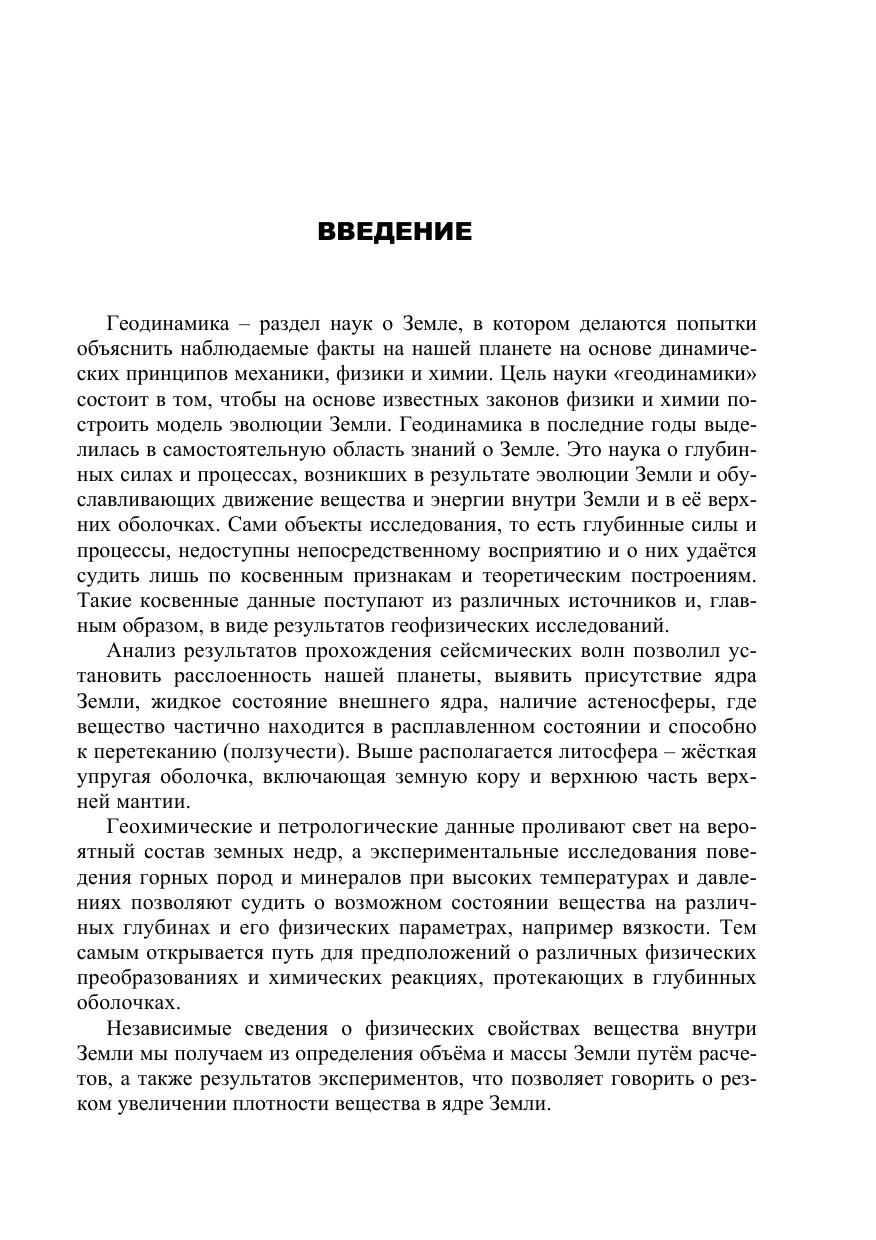 ВВЕДЕНИЕ

Геодинамика – раздел наук о Земле, в котором делаются попытки объяснить наблюдаемые факты на нашей планете на основе динамических принципов механики, физики и химии. Цель науки «геодинамики» состоит в том, чтобы на основе известных законов физики и химии построить модель эволюции Земли. Геодинамика в последние годы выделилась в самостоятельную область знаний о Земле. Это наука о глубинных силах и процессах, возникших в результате эволюции Земли и обуславливающих движение вещества и энергии внутри Земли и в её верхних оболочках. Сами объекты исследования, то есть глубинные силы и процессы, недоступны непосредственному восприятию и о них удаётся судить лишь по косвенным признакам и теоретическим построениям. Такие косвенные данные поступают из различных источников и, главным образом, в виде результатов геофизических исследований.

Анализ результатов прохождения сейсмических волн позволил установить расслоенность нашей планеты, выявить присутствие ядра Земли, жидкое состояние внешнего ядра, наличие астеносферы, где вещество частично находится в расплавленном состоянии и способно к перетеканию (ползучести). Выше располагается литосфера – жёсткая упругая оболочка, включающая земную кору и верхнюю часть верхней мантии.

Геохимические и петрологические данные проливают свет на вероятный состав земных недр, а экспериментальные исследования поведения горных пород и минералов при высоких температурах и давлениях позволяют судить о возможном состоянии вещества на различных глубинах и его физических параметрах, например вязкости. Тем самым открывается путь для предположений о различных физических преобразованиях и химических реакциях, протекающих в глубинных оболочках.

Независимые сведения о физических свойствах вещества внутри Земли мы получаем из определения объёма и массы Земли путём расчетов, а также результатов экспериментов, что позволяет говорить о резком увеличении плотности вещества в ядре Земли.